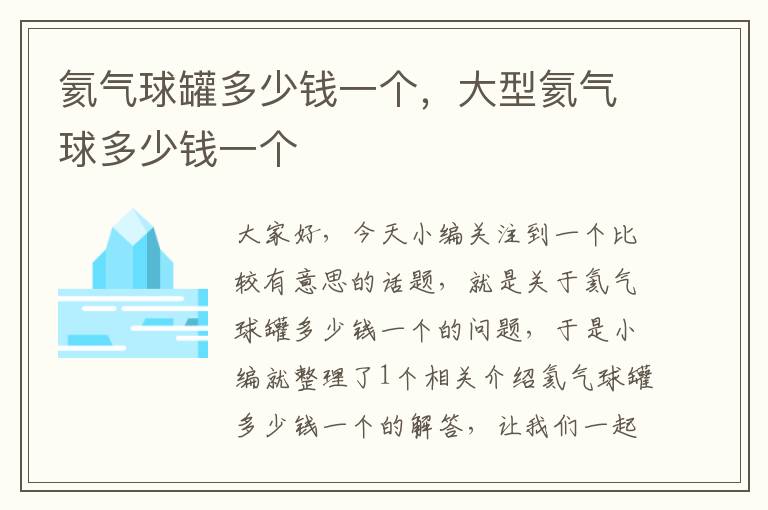 氦气球罐多少钱一个，大型氦气球多少钱一个

大家好，今天小编关注到一个比较有意思的话题，就是关于氦气球罐多少钱一个的问题，于是小编就整理了1个相关介绍氦气球罐多少钱一个的解答，让我们一起